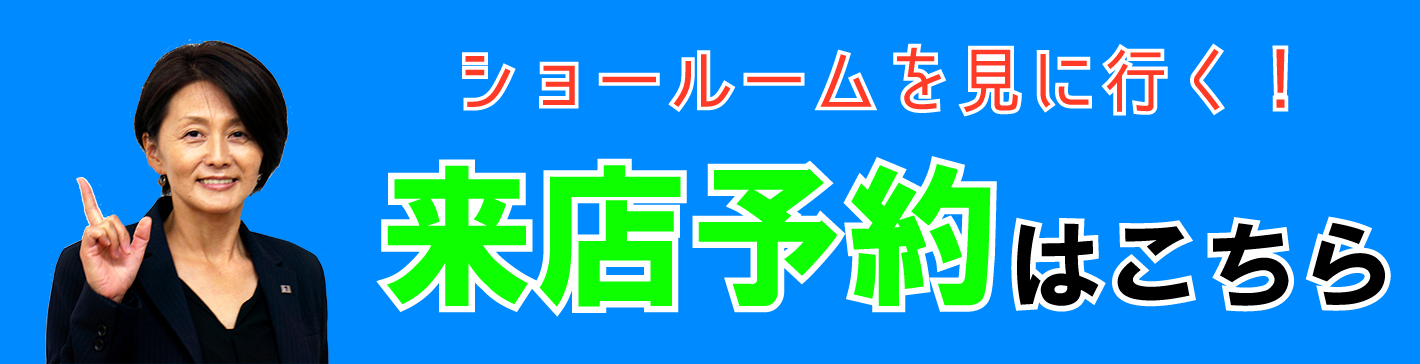 ショールームを見に行く！

来店予約はこちら